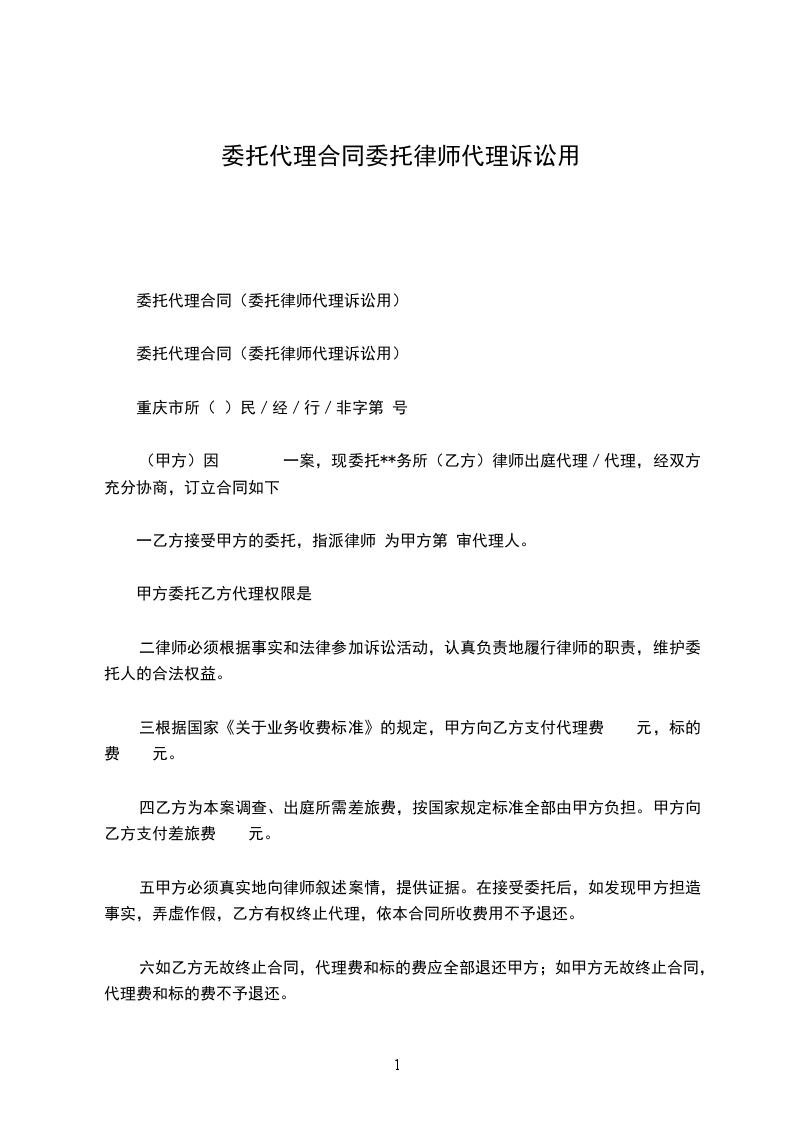 委托代理合同委托律师代理诉讼用

委托代理合同（委托律师代理诉讼用）

委托代理合同（委托律师代理诉讼用）

重庆市所（ ）民／经／行／非字第 号

（甲方）因 一案，现委托**务所（乙方）律师出庭代理／代理，经双方充分协商，订立合同如下

一乙方接受甲方的委托，指派律师 为甲方第 审代理人。

甲方委托乙方代理权限是

二律师必须根据事实和法律参加诉讼活动，认真负责地履行律师的职责，维护委托人的合法权益。

三根据国家《关于业务收费标准》的规定，甲方向乙方支付代理费 元，标的费 元。

四乙方为本案调查、出庭所需差旅费，按国家规定标准全部由甲方负担。甲方向乙方支付差旅费 元。

五甲方必须真实地向律师叙述案情，提供证据。在接受委托后，如发现甲方担造事实，弄虚作假，乙方有权终止代理，依本合同所收费用不予退还。

六如乙方无故终止合同，代理费和标的费应全部退还甲方；如甲方无故终止合同，代理费和标的费不予退还。

1